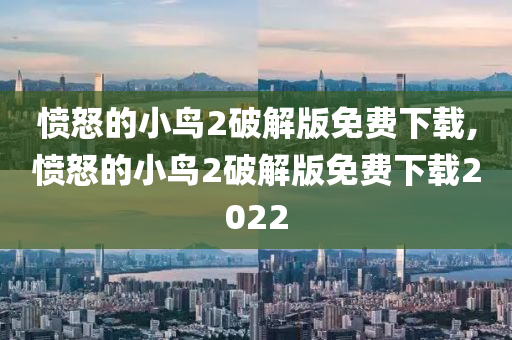 愤怒的小鸟2破解版免费下载,愤怒的小鸟2破解版免费下载2022